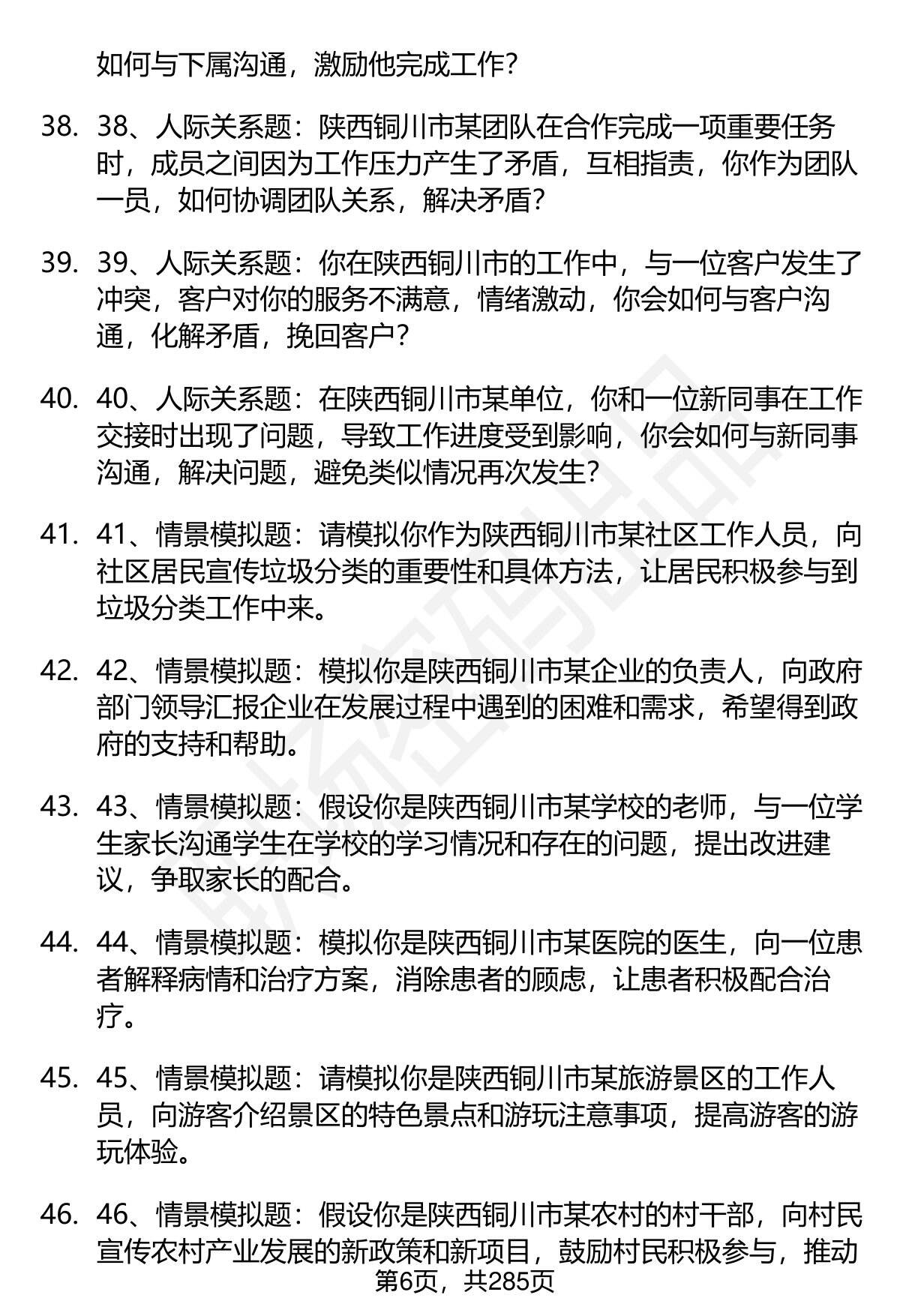 如何与下属沟通，激励他完成工作？

38. 38、人际关系题：陕西铜川市某团队在合作完成一项重要任务时，成员之间因为工作压力产生了矛盾，互相指责，你作为团队一员，如何协调团队关系，解决矛盾？

39. 39、人际关系题：你在陕西铜川市的工作中，与一位客户发生了冲突，客户对你的服务不满意，情绪激动，你会如何与客户沟通，化解矛盾，挽回客户？

40. 40、人际关系题：在陕西铜川市某单位，你和一位新同事在工作交接时出现了问题，导致工作进度受到影响，你会如何与新同事沟通，解决问题，避免类似情况再次发生？

41. 41、情景模拟题：请模拟你作为陕西铜川市某社区工作人员，向社区居民宣传垃圾分类的重要性和具体方法，让居民积极参与到垃圾分类工作中来。

42. 42、情景模拟题：模拟你是陕西铜川市某企业的负责人，向政府部门领导汇报企业在发展过程中遇到的困难和需求，希望得到政府的支持和帮助。

43. 43、情景模拟题：假设你是陕西铜川市某学校的老师，与一位学生家长沟通学生在学校的学习情况和存在的问题，提出改进建议，争取家长的配合。

44. 44、情景模拟题：模拟你是陕西铜川市某医院的医生，向一位患者解释病情和治疗方案，消除患者的顾虑，让患者积极配合治疗。

45. 45、情景模拟题：请模拟你是陕西铜川市某旅游景区的工作人员，向游客介绍景区的特色景点和游玩注意事项，提高游客的游玩体验。

46. 46、情景模拟题：假设你是陕西铜川市某农村的村干部，向村民宣传农村产业发展的新政策和新项目，鼓励村民积极参与，推动

第6页，共285页